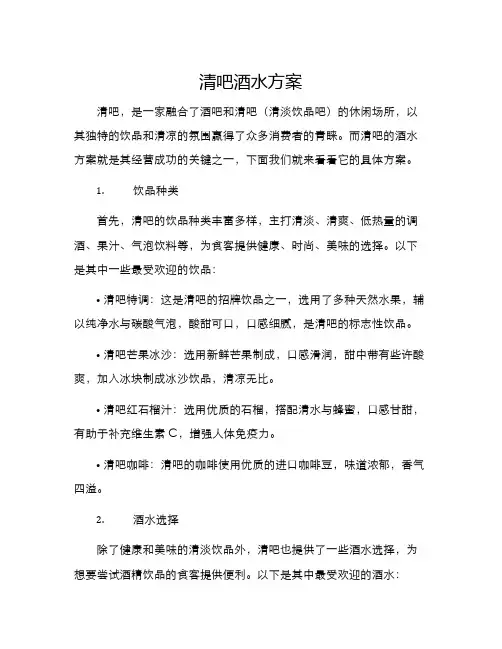 清吧酒水方案

清吧，是一家融合了酒吧和清吧（清淡饮品吧）的休闲场所，以其独特的饮品和清凉的氛围赢得了众多消费者的青睐。而清吧的酒水方案就是其经营成功的关键之一，下面我们就来看看它的具体方案。

1.　　饮品种类

首先，清吧的饮品种类丰富多样，主打清淡、清爽、低热量的调酒、果汁、气泡饮料等，为食客提供健康、时尚、美味的选择。以下是其中一些最受欢迎的饮品：

• 清吧特调：这是清吧的招牌饮品之一，选用了多种天然水果，辅以纯净水与碳酸气泡，酸甜可口，口感细腻，是清吧的标志性饮品。

• 清吧芒果冰沙：选用新鲜芒果制成，口感清润，甜中带有些许酸爽，加入冰块制成冰沙饮品，清凉无比。

• 清吧红石榴汁：选用优质的石榴，搭配清水与蜂蜜，口感甘甜，有助于补充维生素 C，增强人体免疫力。

• 清吧咖啡：清吧的咖啡使用优质的进口咖啡豆，味道浓郁，香气四溢。

2.　　酒水选择

除了健康和美味的清淡饮品外，清吧也提供了一些酒水选择，为想要尝试酒精饮品的食客提供便利。以下是其中最受欢迎的酒水：